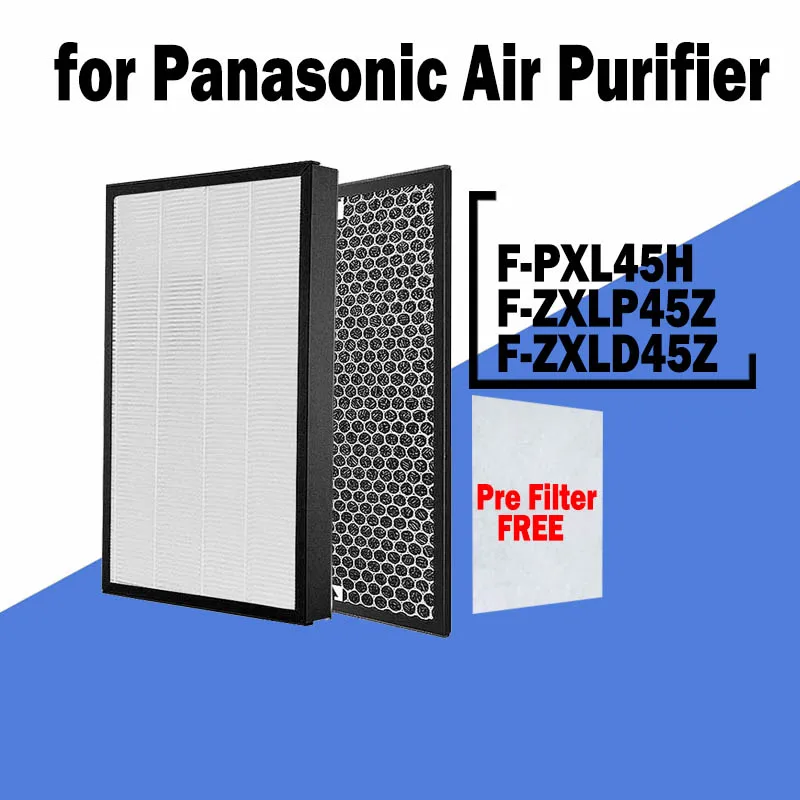 for Panasonic Air Purifier

F-PXL45H
F-ZXLP45Z
F-ZXLD45Z

Pre Filter
FREE